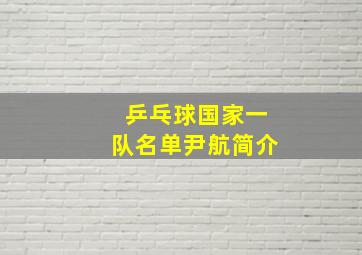 乒乓球国家一队名单尹航简介